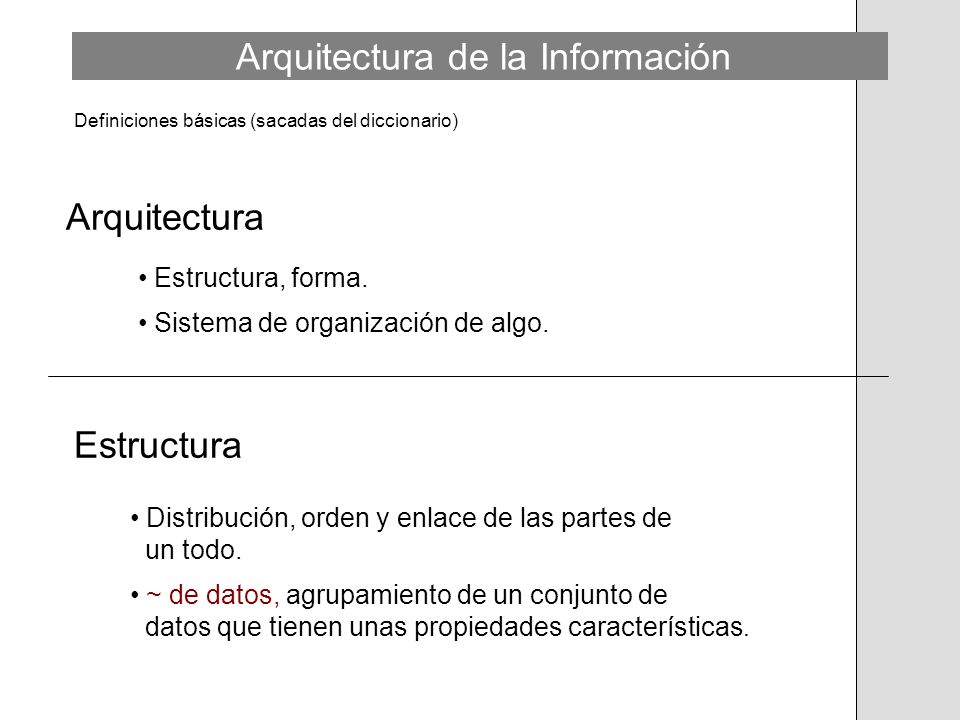 Arquitectura de la Información

Definiciones básicas (sacadas del diccionario)

Arquitectura

• Estructura, forma.

• Sistema de organización de algo.

Estructura

• Distribución, orden y enlace de las partes de un todo.

• ~ de datos, agrupamiento de un conjunto de datos que tienen unas propiedades características.